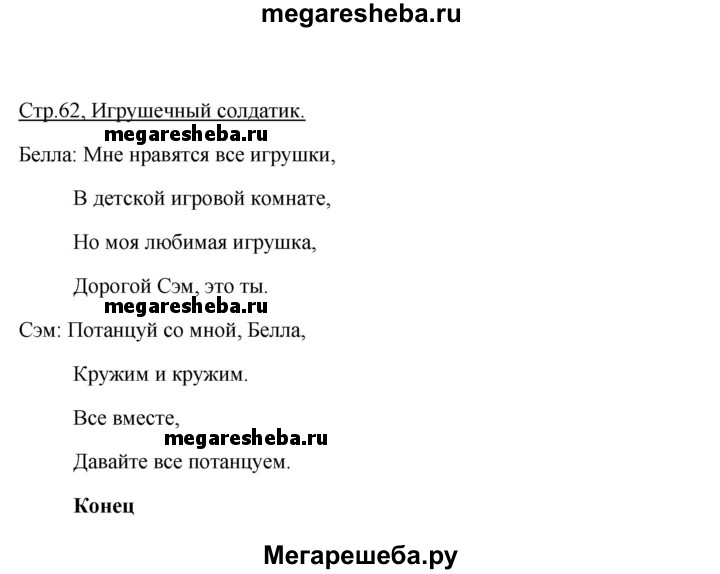 megaresheba.ru

Стр.62, Игрушечный солдатик.

megaresheba.ru

Белла: Мне нравятся все игрушки,

В детской игровой комнате,

Но моя любимая игрушка,

Дорогой Сэм, это ты.

megaresheba.ru

Сэм: Потанцуй со мной, Белла,

Кружим и кружим.

Все вместе,

megaresheba.ru

Давайте все потанцуем.

Конец

Мегарешеба.ру